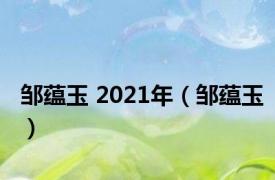 邹蕴玉 2021年（邹蕴玉）